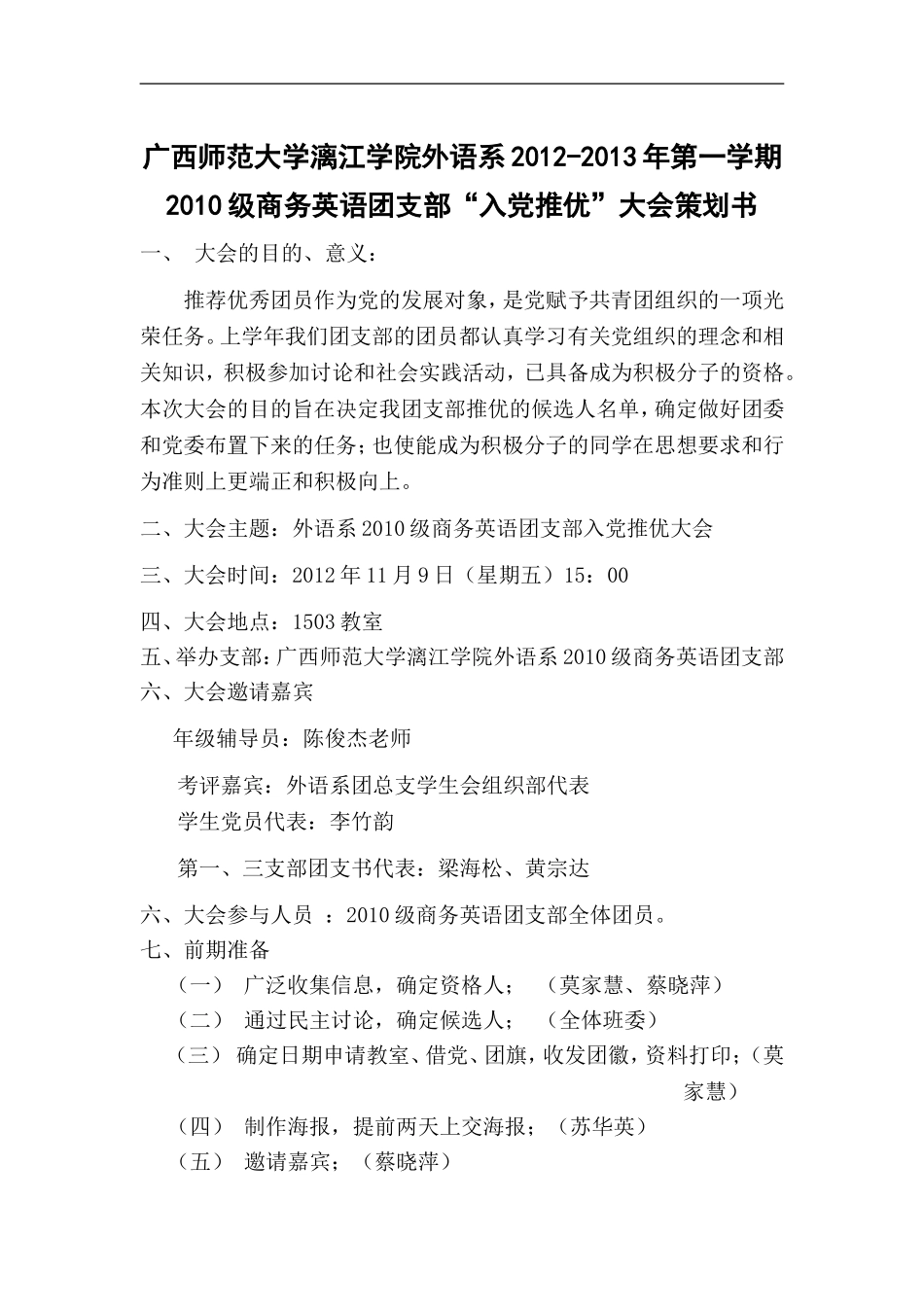 广西师范大学漓江学院外语系 2012-2013 年第一学期
2010 级商务英语团支部“入党推优”大会策划书

一、 大会的目的、意义：

推荐优秀团员作为党的发展对象，是党赋予共青团组织的一项光荣任务。上学年我们团支部的团员都认真学习有关党组织的理念和相关知识，积极参加讨论和社会实践活动，已具备成为积极分子的资格。本次大会的目的旨在决定我团支部推优的候选人名单，确定做好团委和党委布置下来的任务；也使能成为积极分子的同学在思想要求和行为准则上更端正和积极向上。

二、大会主题：外语系 2010 级商务英语团支部入党推优大会

三、大会时间：2012 年 11 月 9 日（星期五）15：00

四、大会地点：1503 教室

五、举办支部：广西师范大学漓江学院外语系 2010 级商务英语团支部

六、大会邀请嘉宾

年级辅导员：陈俊杰老师

考评嘉宾：外语系团总支学生会组织部代表

学生党员代表：李竹韵

第一、三支部团支书代表：梁海松、黄宗达

六、大会参与人员 ：2010 级商务英语团支部全体团员。

七、前期准备

（一） 广泛收集信息，确定资格人； （莫家慧、蔡晓萍）

（二） 通过民主讨论，确定候选人； （全体班委）

（三） 确定日期申请教室、借党、团旗，收发团徽，资料打印；（莫家慧）

（四） 制作海报，提前两天上交海报；（苏华英）

（五） 邀请嘉宾；（蔡晓萍）